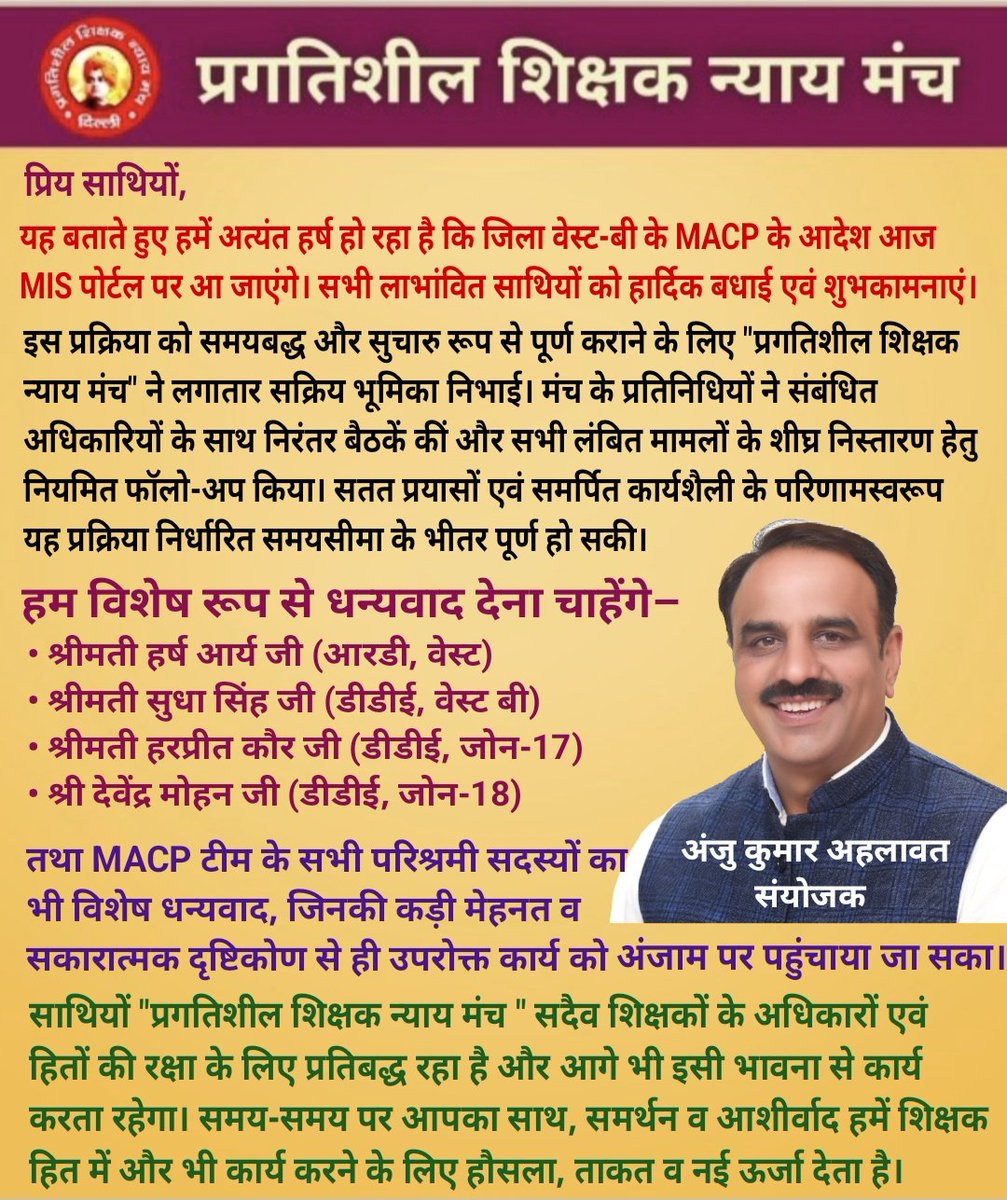 प्रगतिशील शिक्षक न्याय मंच
दिल्ली

प्रगतिशील शिक्षक न्याय मंच

प्रिय साथियों,

यह बताते हुए हमें अत्यंत हर्ष हो रहा है कि जिला वेस्ट-बी के MACP के आदेश आज MIS पोर्टल पर आ जाएंगे। सभी लाभांवित साथियों को हार्दिक बधाई एवं शुभकामनाएं।

इस प्रक्रिया को समयबद्ध और सुचारु रूप से पूर्ण कराने के लिए "प्रगतिशील शिक्षक न्याय मंच" ने लगातार सक्रिय भूमिका निभाई। मंच के प्रतिनिधियों ने संबंधित अधिकारियों के साथ निरंतर बैठकें कीं और सभी लंबित मामलों के शीघ्र निस्तारण हेतु नियमित फॉलो-अप किया। सतत प्रयासों एवं समर्पित कार्यशैली के परिणामस्वरूप यह प्रक्रिया निर्धारित समयसीमा के भीतर पूर्ण हो सकी।

हम विशेष रूप से धन्यवाद देना चाहेंगे–
• श्रीमती हर्ष आर्य जी (आरडी, वेस्ट)
• श्रीमती सुधा सिंह जी (डीडीई, वेस्ट बी)
• श्रीमती हरप्रीत कौर जी (डीडीई, जोन-17)
• श्री देवेंद्र मोहन जी (डीडीई, जोन-18)

अंजु कुमार अहलावत
संयोजक

तथा MACP टीम के सभी परिश्रमी सदस्यों का भी विशेष धन्यवाद, जिनकी कड़ी मेहनत व सकारात्मक दृष्टिकोण से ही उपरोक्त कार्य को अंजाम पर पहुंचाया जा सका।

साथियों "प्रगतिशील शिक्षक न्याय मंच " सदैव शिक्षकों के अधिकारों एवं हितों की रक्षा के लिए प्रतिबद्ध रहा है और आगे भी इसी भावना से कार्य करता रहेगा। समय-समय पर आपका साथ, समर्थन व आशीर्वाद हमें शिक्षक हित में और भी कार्य करने के लिए हौसला, ताकत व नई ऊर्जा देता है।